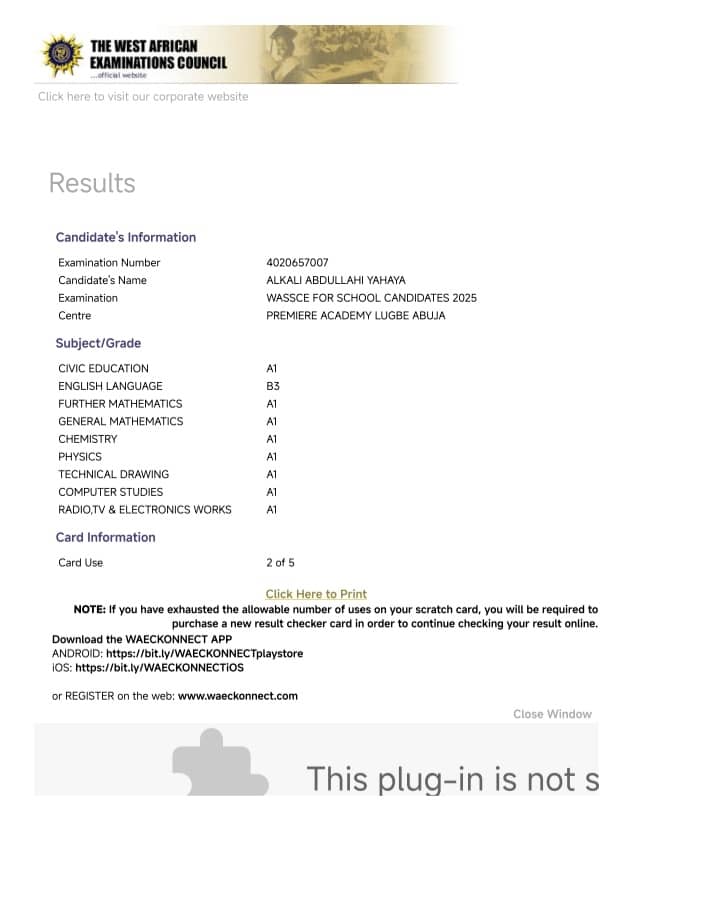 THE WEST AFRICAN EXAMINATIONS COUNCIL
...official website

Click here to visit our corporate website

Results

Candidate's Information

| | |
|---|---|
| Examination Number | 4020657007 |
| Candidate's Name | ALKALI ABDULLAHI YAHAYA |
| Examination | WASSCE FOR SCHOOL CANDIDATES 2025 |
| Centre | PREMIERE ACADEMY LUGBE ABUJA |

Subject/Grade

| | |
|---|---|
| CIVIC EDUCATION | A1 |
| ENGLISH LANGUAGE | B3 |
| FURTHER MATHEMATICS | A1 |
| GENERAL MATHEMATICS | A1 |
| CHEMISTRY | A1 |
| PHYSICS | A1 |
| TECHNICAL DRAWING | A1 |
| COMPUTER STUDIES | A1 |
| RADIO,TV & ELECTRONICS WORKS | A1 |

Card Information

| | |
|---|---|
| Card Use | 2 of 5 |

Click Here to Print

NOTE: If you have exhausted the allowable number of uses on your scratch card, you will be required to purchase a new result checker card in order to continue checking your result online.

Download the WAECKONNECT APP
ANDROID: https://bit.ly/WAECKONNECTplaystore
iOS: https://bit.ly/WAECKONNECTiOS

or REGISTER on the web: www.waeckonnect.com

Close Window

This plug-in is not s